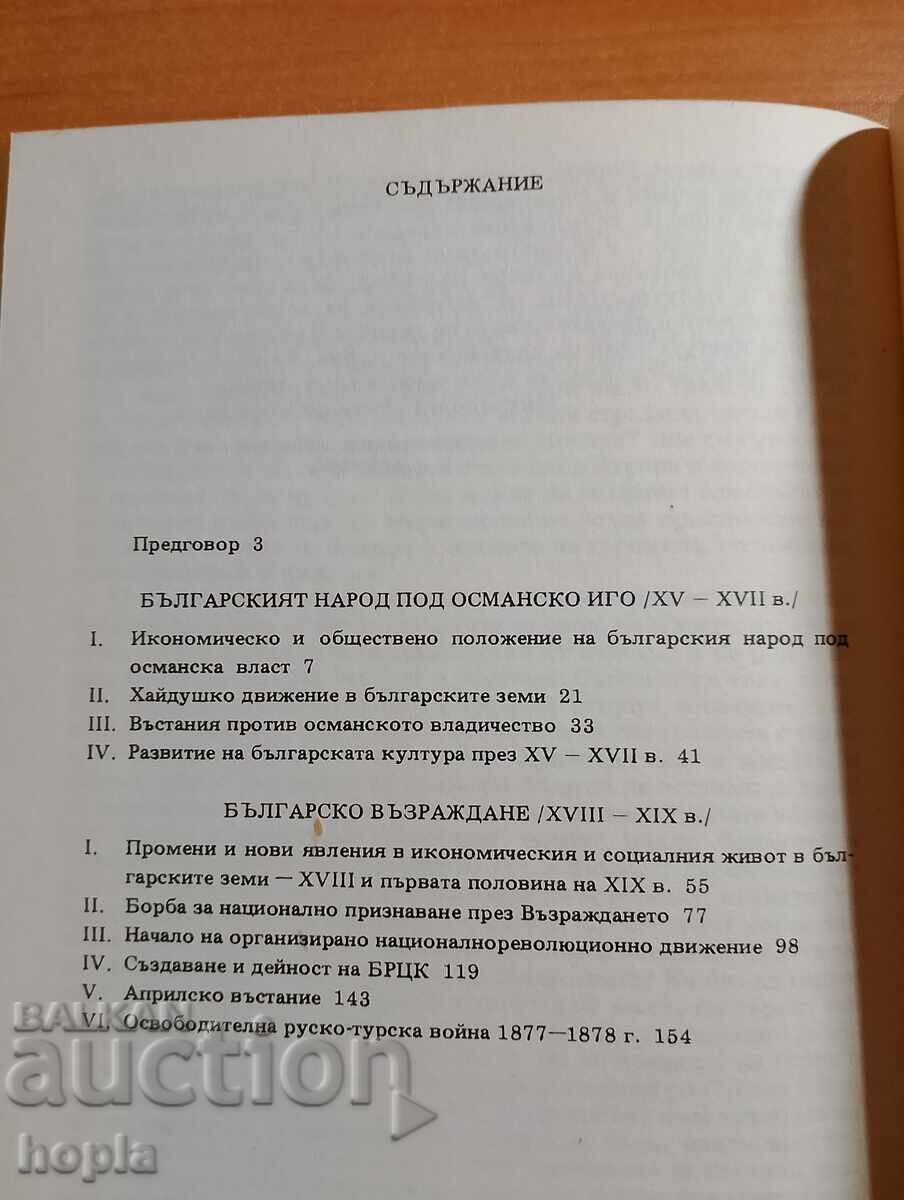 СЪДЪРЖАНИЕ

Предговор 3

БЪЛГАРСКИЯТ НАРОД ПОД ОСМАНСКО ИГО /XV – XVII в./

I. Икономическо и обществено положение на българския народ под османска власт 7

II. Хайдушко движение в българските земи 21

III. Въстания против османското владичество 33

IV. Развитие на българската култура през XV – XVII в. 41

БЪЛГАРСКО ВЪЗРАЖДАНЕ /XVIII – XIX в./

I. Промени и нови явления в икономическия и социалния живот в българските земи — XVIII и първата половина на XIX в. 55

II. Борба за национално признаване през Възраждането 77

III. Начало на организирано националнореволюционно движение 98

IV. Създаване и дейност на БРЦК 119

V. Априлско въстание 143

VI. Освободителна руско-турска война 1877—1878 г. 154

BALKAN auction hopla